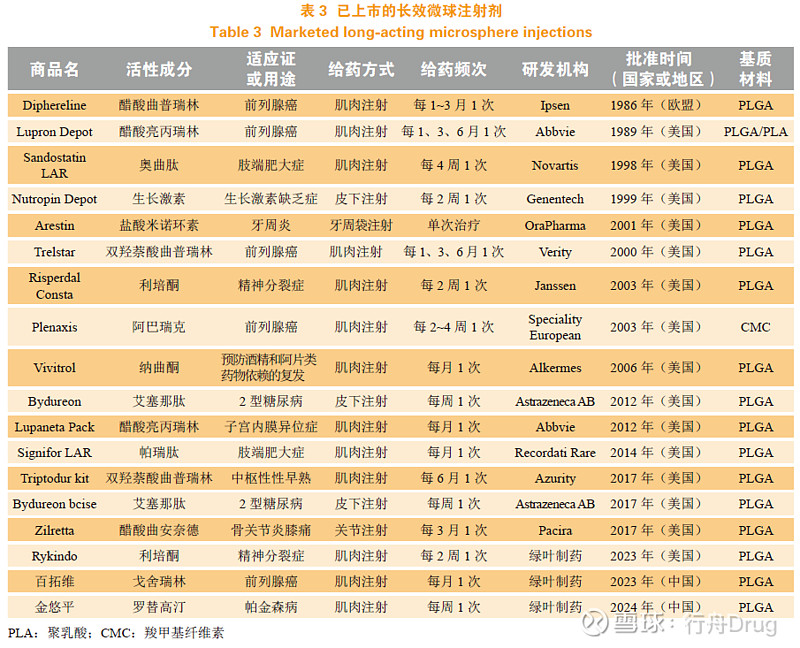 表 3 已上市的长效微球注射剂
Table 3 Marketed long-acting microsphere injections

| 商品名 | 活性成分 | 适应证或用途 | 给药方式 | 给药频次 | 研发机构 | 批准时间（国家或地区） | 基质材料 |
|---|---|---|---|---|---|---|---|
| Diphereline | 醋酸曲普瑞林 | 前列腺癌 | 肌肉注射 | 每 1~3 月 1 次 | Ipsen | 1986 年（欧盟） | PLGA |
| Lupron Depot | 醋酸亮丙瑞林 | 前列腺癌 | 肌肉注射 | 每 1、3、6 月 1 次 | Abbvie | 1989 年（美国） | PLGA/PLA |
| Sandostatin LAR | 奥曲肽 | 肢端肥大症 | 肌肉注射 | 每 4 周 1 次 | Novartis | 1998 年（美国） | PLGA |
| Nutropin Depot | 生长激素 | 生长激素缺乏症 | 皮下注射 | 每 2 周 1 次 | Genentech | 1999 年（美国） | PLGA |
| Arestin | 盐酸米诺环素 | 牙周炎 | 牙周袋注射 | 单次治疗 | OraPharma | 2001 年（美国） | PLGA |
| Trelstar | 双羟萘酸曲普瑞林 | 前列腺癌 | 肌肉注射 | 每 1、3、6 月 1 次 | Verity | 2000 年（美国） | PLGA |
| Risperdal Consta | 利培酮 | 精神分裂症 | 肌肉注射 | 每 2 周 1 次 | Janssen | 2003 年（美国） | PLGA |
| Plenaxis | 阿巴瑞克 | 前列腺癌 | 肌肉注射 | 每 2~4 周 1 次 | Speciality European | 2003 年（美国） | CMC |
| Vivitrol | 纳曲酮 | 预防酒精和阿片类药物依赖的复发 | 肌肉注射 | 每月 1 次 | Alkermes | 2006 年（美国） | PLGA |
| Bydureon | 艾塞那肽 | 2 型糖尿病 | 皮下注射 | 每周 1 次 | Astrazeneca AB | 2012 年（美国） | PLGA |
| Lupaneta Pack | 醋酸亮丙瑞林 | 子宫内膜异位症 | 肌肉注射 | 每月 1 次 | Abbvie | 2012 年（美国） | PLGA |
| Signifor LAR | 帕瑞肽 | 肢端肥大症 | 肌肉注射 | 每月 1 次 | Recordati Rare | 2014 年（美国） | PLGA |
| Triptodur kit | 双羟萘酸曲普瑞林 | 中枢性性早熟 | 肌肉注射 | 每 6 月 1 次 | Azurity | 2017 年（美国） | PLGA |
| Bydureon bcise | 艾塞那肽 | 2 型糖尿病 | 皮下注射 | 每周 1 次 | Astrazeneca AB | 2017 年（美国） | PLGA |
| Zilretta | 醋酸曲安奈德 | 骨关节炎膝痛 | 关节注射 | 每 3 月 1 次 | Pacira | 2017 年（美国） | PLGA |
| Rykindo | 利培酮 | 精神分裂症 | 肌肉注射 | 每 2 周 1 次 | 绿叶制药 | 2023 年（美国） | PLGA |
| 百拓维 | 戈舍瑞林 | 前列腺癌 | 肌肉注射 | 每月 1 次 | 绿叶制药 | 2023 年（中国） | PLGA |
| 金悠平 | 罗替高汀 | 帕金森病 | 肌肉注射 | 每周 1 次 | 绿叶制药 | 2024 年（中国） | PLGA |

PLA：聚乳酸；CMC：羧甲基纤维素

雪球：行舟Drug